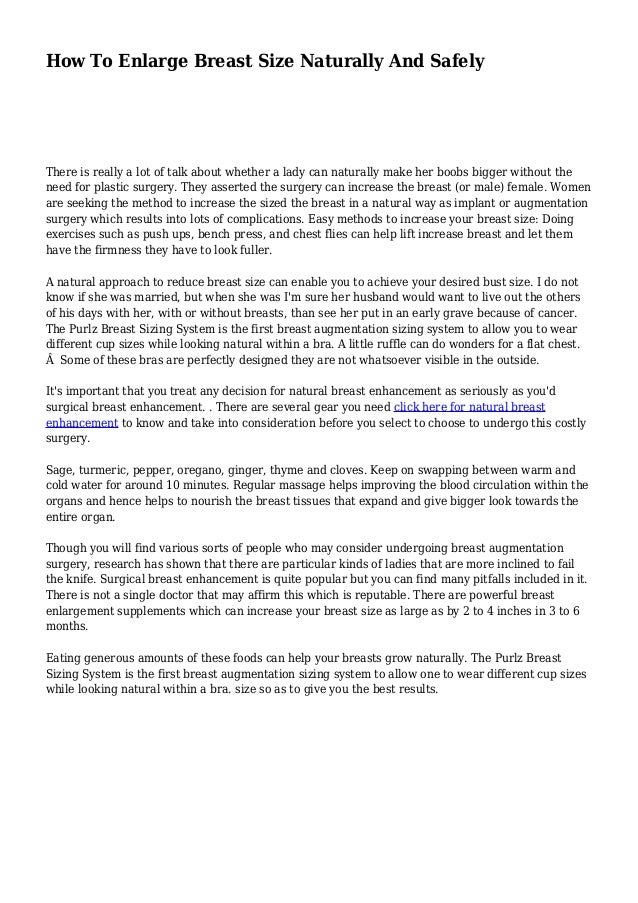 How To Enlarge Breast Size Naturally And Safely

There is really a lot of talk about whether a lady can naturally make her boobs bigger without the need for plastic surgery. They asserted the surgery can increase the breast (or male) female. Women are seeking the method to increase the sized the breast in a natural way as implant or augmentation surgery which results into lots of complications. Easy methods to increase your breast size: Doing exercises such as push ups, bench press, and chest flies can help lift increase breast and let them have the firmness they have to look fuller.

A natural approach to reduce breast size can enable you to achieve your desired bust size. I do not know if she was married, but when she was I'm sure her husband would want to live out the others of his days with her, with or without breasts, than see her put in an early grave because of cancer. The Purlz Breast Sizing System is the first breast augmentation sizing system to allow you to wear different cup sizes while looking natural within a bra. A little ruffle can do wonders for a flat chest. Â  Some of these bras are perfectly designed they are not whatsoever visible in the outside.

It's important that you treat any decision for natural breast enhancement as seriously as you'd surgical breast enhancement. . There are several gear you need click here for natural breast enhancement to know and take into consideration before you select to choose to undergo this costly surgery.

Sage, turmeric, pepper, oregano, ginger, thyme and cloves. Keep on swapping between warm and cold water for around 10 minutes. Regular massage helps improving the blood circulation within the organs and hence helps to nourish the breast tissues that expand and give bigger look towards the entire organ.

Though you will find various sorts of people who may consider undergoing breast augmentation surgery, research has shown that there are particular kinds of ladies that are more inclined to fail the knife. Surgical breast enhancement is quite popular but you can find many pitfalls included in it. There is not a single doctor that may affirm this which is reputable. There are powerful breast enlargement supplements which can increase your breast size as large as by 2 to 4 inches in 3 to 6 months.

Eating generous amounts of these foods can help your breasts grow naturally. The Purlz Breast Sizing System is the first breast augmentation sizing system to allow one to wear different cup sizes while looking natural within a bra. size so as to give you the best results.